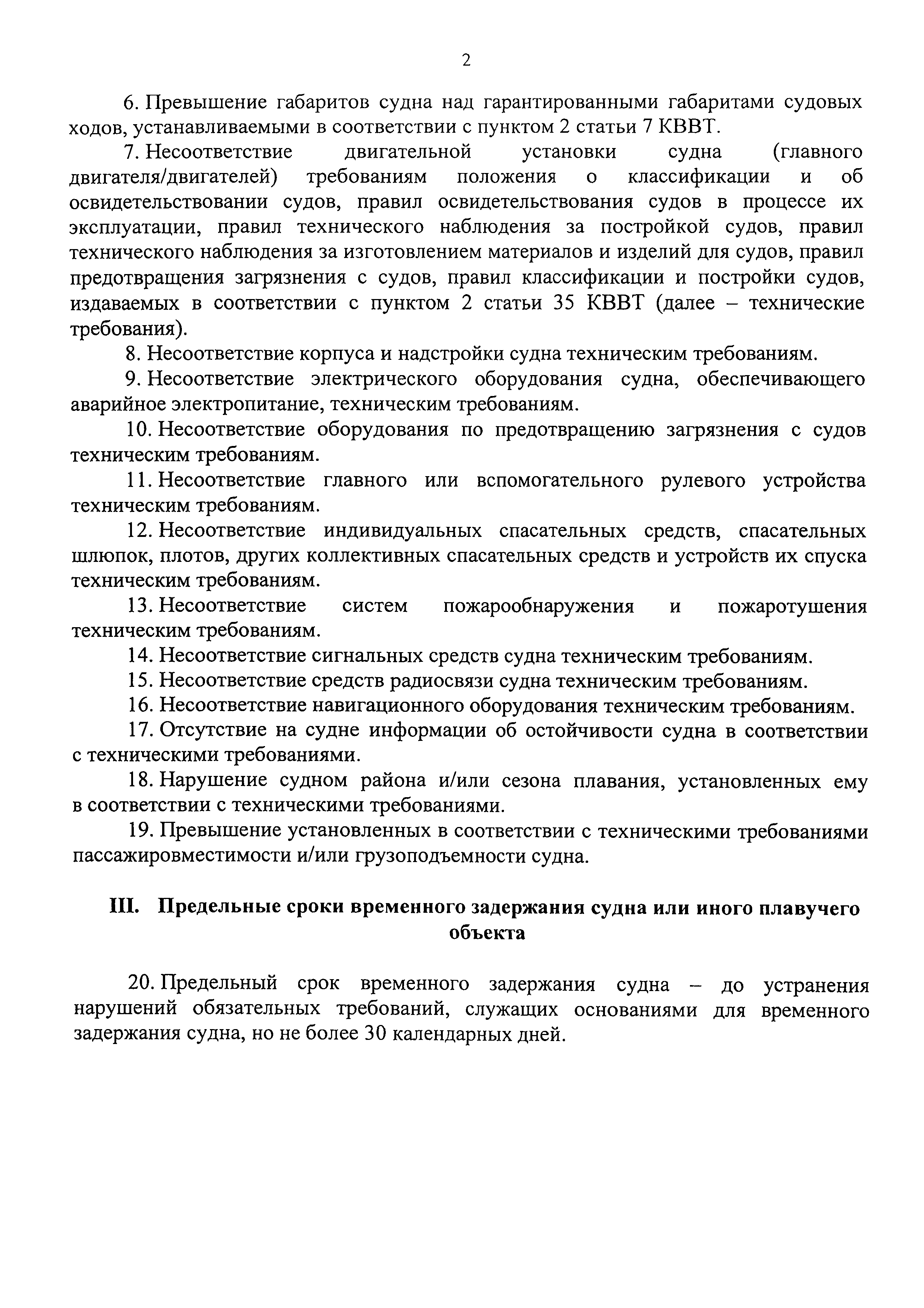 2

6. Превышение габаритов судна над гарантированными габаритами судовых ходов, устанавливаемыми в соответствии с пунктом 2 статьи 7 КВВТ.

7. Несоответствие двигательной установки судна (главного двигателя/двигателей) требованиям положения о классификации и об освидетельствовании судов, правил освидетельствования судов в процессе их эксплуатации, правил технического наблюдения за постройкой судов, правил технического наблюдения за изготовлением материалов и изделий для судов, правил предотвращения загрязнения с судов, правил классификации и постройки судов, издаваемых в соответствии с пунктом 2 статьи 35 КВВТ (далее – технические требования).

8. Несоответствие корпуса и надстройки судна техническим требованиям.

9. Несоответствие электрического оборудования судна, обеспечивающего аварийное электропитание, техническим требованиям.

10. Несоответствие оборудования по предотвращению загрязнения с судов техническим требованиям.

11. Несоответствие главного или вспомогательного рулевого устройства техническим требованиям.

12. Несоответствие индивидуальных спасательных средств, спасательных шлюпок, плотов, других коллективных спасательных средств и устройств их спуска техническим требованиям.

13. Несоответствие систем пожарообнаружения и пожаротушения техническим требованиям.

14. Несоответствие сигнальных средств судна техническим требованиям.

15. Несоответствие средств радиосвязи судна техническим требованиям.

16. Несоответствие навигационного оборудования техническим требованиям.

17. Отсутствие на судне информации об остойчивости судна в соответствии с техническими требованиями.

18. Нарушение судном района и/или сезона плавания, установленных ему в соответствии с техническими требованиями.

19. Превышение установленных в соответствии с техническими требованиями пассажировместимости и/или грузоподъемности судна.

III. Предельные сроки временного задержания судна или иного плавучего объекта

20. Предельный срок временного задержания судна – до устранения нарушений обязательных требований, служащих основаниями для временного задержания судна, но не более 30 календарных дней.